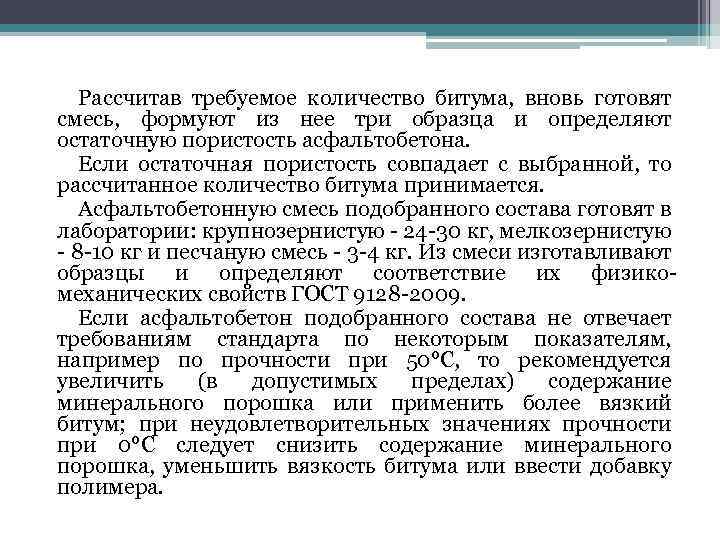 Рассчитав требуемое количество битума, вновь готовят смесь, формуют из нее три образца и определяют остаточную пористость асфальтобетона.

Если остаточная пористость совпадает с выбранной, то рассчитанное количество битума принимается.

Асфальтобетонную смесь подобранного состава готовят в лаборатории: крупнозернистую - 24-30 кг, мелкозернистую - 8-10 кг и песчаную смесь - 3-4 кг. Из смеси изготавливают образцы и определяют соответствие их физико-механических свойств ГОСТ 9128-2009.

Если асфальтобетон подобранного состава не отвечает требованиям стандарта по некоторым показателям, например по прочности при 50°С, то рекомендуется увеличить (в допустимых пределах) содержание минерального порошка или применить более вязкий битум; при неудовлетворительных значениях прочности при 0°С следует снизить содержание минерального порошка, уменьшить вязкость битума или ввести добавку полимера.